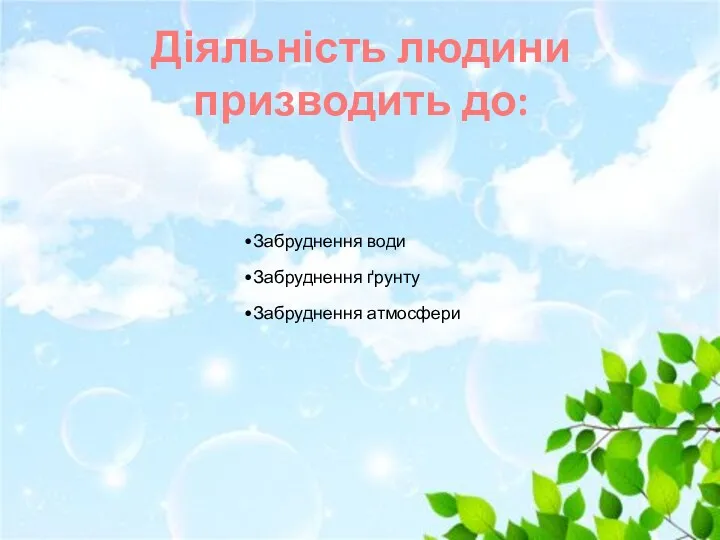 Діяльність людини призводить до:

•Забруднення води
•Забруднення ґрунту
•Забруднення атмосфери